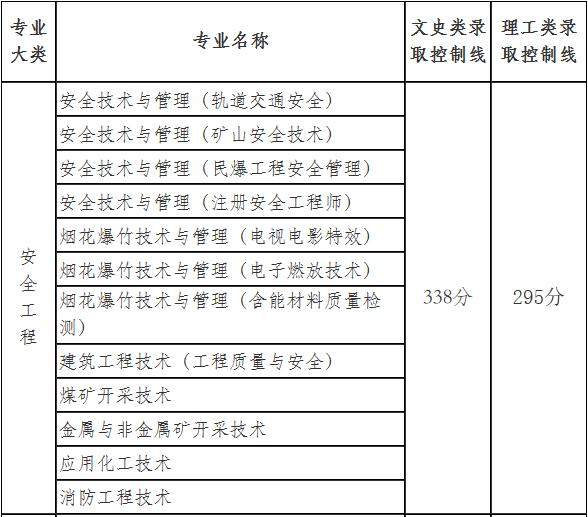 | 专业大类 | 专业名称 | 文史类录取控制线 | 理工类录取控制线 |
|---|---|---|---|
| 安全工程 | 安全技术与管理（轨道交通安全） | 338分 | 295分 |
| | 安全技术与管理（矿山安全技术） | | |
| | 安全技术与管理（民爆工程安全管理） | | |
| | 安全技术与管理（注册安全工程师） | | |
| | 烟花爆竹技术与管理（电视电影特效） | | |
| | 烟花爆竹技术与管理（电子燃放技术） | | |
| | 烟花爆竹技术与管理（含能材料质量检测） | | |
| | 建筑工程技术（工程质量与安全） | | |
| | 煤矿开采技术 | | |
| | 金属与非金属矿开采技术 | | |
| | 应用化工技术 | | |
| | 消防工程技术 | | |